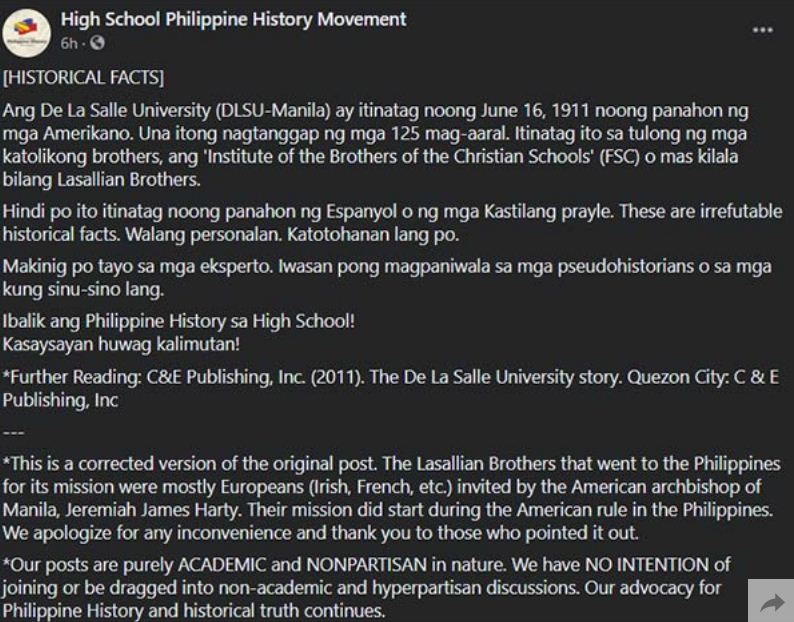 High School Philippine History Movement
6h ·

...

[HISTORICAL FACTS]

Ang De La Salle University (DLSU-Manila) ay itinatag noong June 16, 1911 noong panahon ng mga Amerikano. Una itong nagtanggap ng mga 125 mag-aaral. Itinatag ito sa tulong ng mga katolikong brothers, ang 'Institute of the Brothers of the Christian Schools' (FSC) o mas kilala bilang Lasallian Brothers.

Hindi po ito itinatag noong panahon ng Espanyol o ng mga Kastilang prayle. These are irrefutable historical facts. Walang personalan. Katotohanan lang po.

Makinig po tayo sa mga eksperto. Iwasan pong magpaniwala sa mga pseudohistorians o sa mga kung sinu-sino lang.

Ibalik ang Philippine History sa High School!
Kasaysayan huwag kalimutan!

*Further Reading: C&E Publishing, Inc. (2011). The De La Salle University story. Quezon City: C & E Publishing, Inc

---

*This is a corrected version of the original post. The Lasallian Brothers that went to the Philippines for its mission were mostly Europeans (Irish, French, etc.) invited by the American archbishop of Manila, Jeremiah James Harty. Their mission did start during the American rule in the Philippines. We apologize for any inconvenience and thank you to those who pointed it out.

*Our posts are purely ACADEMIC and NONPARTISAN in nature. We have NO INTENTION of joining or be dragged into non-academic and hyperpartisan discussions. Our advocacy for Philippine History and historical truth continues.